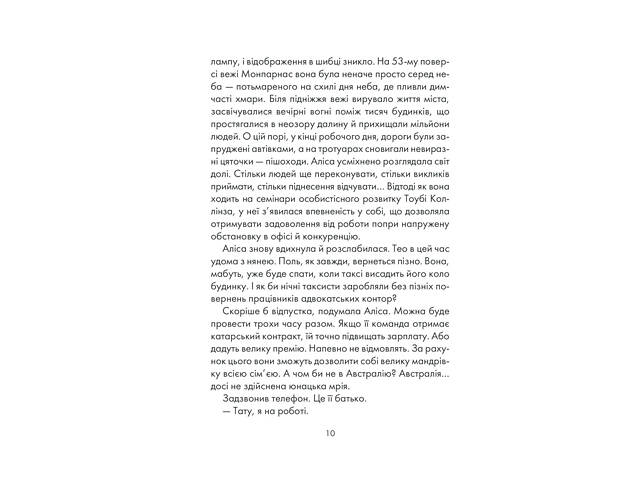 лампу, і відображення в шибці зникло. На 53-му поверсі вежі Монпарнас вона була неначе просто серед неба — потьмареного на схилі дня неба, де пливли димчасті хмари. Біля підніжжя вежі вирувало життя міста, засвічувалися вечірні вогні поміж тисяч будинків, що простягалися в неозору далину й прихищали мільйони людей. О цій порі, у кінці робочого дня, дороги були запруджені автівками, а на тротуарах сновигали невиразні цяточки — пішоходи. Аліса усміхнено розглядала світ долі. Стільки людей ще переконувати, стільки викликів приймати, стільки піднесення відчувати... Відтоді як вона ходить на семінари особистісного розвитку Тоубі Коллінза, у неї з'явилася впевненість у собі, що дозволяла отримувати задоволення від роботи попри напружену обстановку в офісі й конкуренцію.

Аліса знову вдихнула й розслабилася. Тео в цей час удома з нянею. Поль, як завжди, вернеться пізно. Вона, мабуть, уже буде спати, коли таксі висадить його коло будинку. І як би нічні таксисти заробляли без пізніх повернень працівників адвокатських контор?

Скоріше б відпустка, подумала Аліса. Можна буде провести трохи часу разом. Якщо її команда отримає катарський контракт, їй точно підвищать зарплату. Або дадуть велику премію. Напевно не відмовлять. За рахунок цього вони зможуть дозволити собі велику мандрівку всією сім'єю. А чом би не в Австралію? Австралія... досі не здійснена юнацька мрія.

Задзвонив телефон. Це її батько.

— Тату, я на роботі.

10